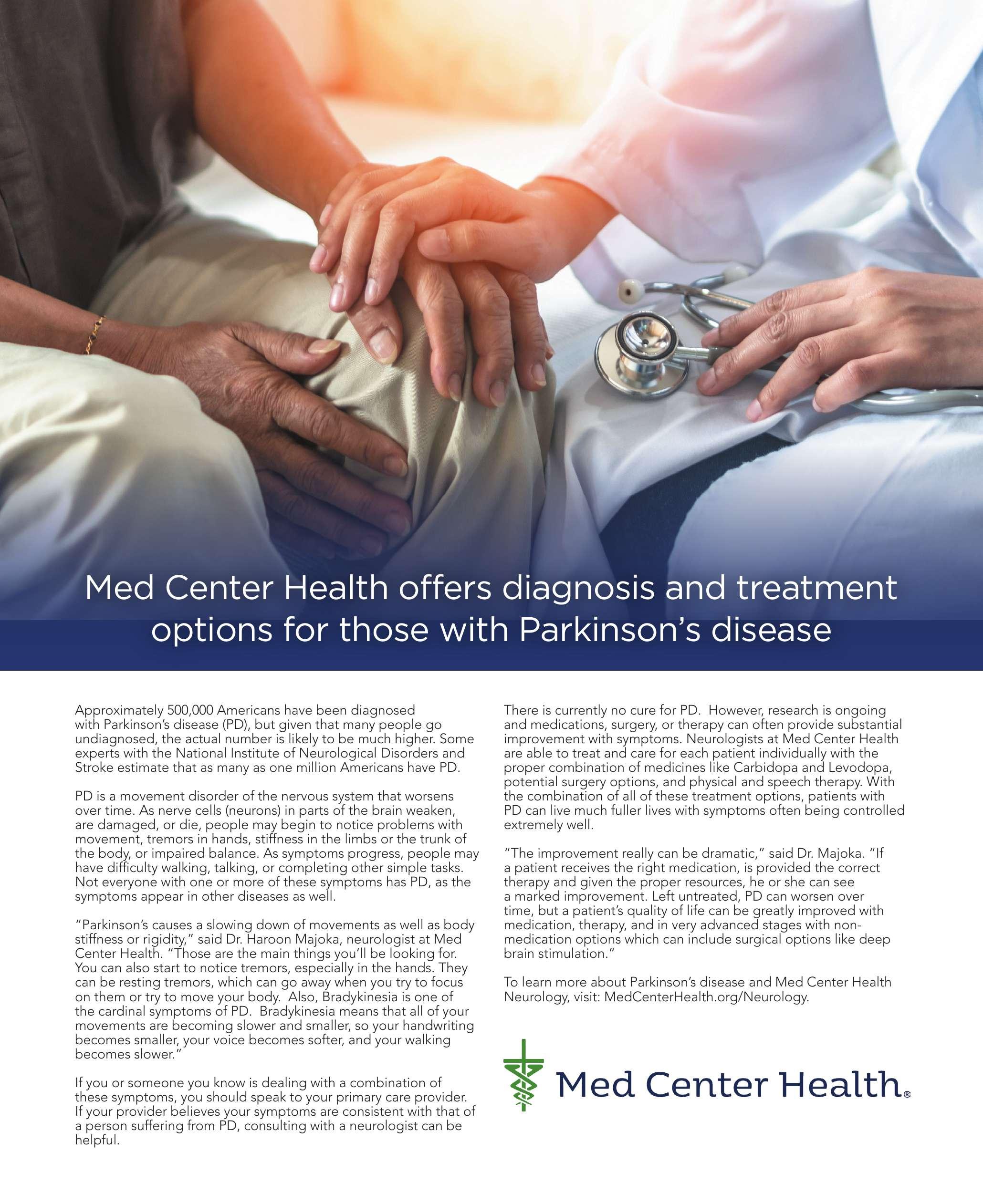 Med Center Health offers diagnosis and treatment options for those with Parkinson's disease

Approximately 500,000 Americans have been diagnosed with Parkinson's disease (PD), but given that many people go undiagnosed, the actual number is likely to be much higher. Some experts with the National Institute of Neurological Disorders and Stroke estimate that as many as one million Americans have PD.

PD is a movement disorder of the nervous system that worsens over time. As nerve cells (neurons) in parts of the brain weaken, are damaged, or die, people may begin to notice problems with movement, tremors in hands, stiffness in the limbs or the trunk of the body, or impaired balance. As symptoms progress, people may have difficulty walking, talking, or completing other simple tasks. Not everyone with one or more of these symptoms has PD, as the symptoms appear in other diseases as well.

"Parkinson's causes a slowing down of movements as well as body stiffness or rigidity," said Dr. Haroon Majoka, neurologist at Med Center Health. "Those are the main things you'll be looking for. You can also start to notice tremors, especially in the hands. They can be resting tremors, which can go away when you try to focus on them or try to move your body. Also, Bradykinesia is one of the cardinal symptoms of PD. Bradykinesia means that all of your movements are becoming slower and smaller, so your handwriting becomes smaller, your voice becomes softer, and your walking becomes slower."

If you or someone you know is dealing with a combination of these symptoms, you should speak to your primary care provider. If your provider believes your symptoms are consistent with that of a person suffering from PD, consulting with a neurologist can be helpful.

There is currently no cure for PD. However, research is ongoing and medications, surgery, or therapy can often provide substantial improvement with symptoms. Neurologists at Med Center Health are able to treat and care for each patient individually with the proper combination of medicines like Carbidopa and Levodopa, potential surgery options, and physical and speech therapy. With the combination of all of these treatment options, patients with PD can live much fuller lives with symptoms often being controlled extremely well.

"The improvement really can be dramatic," said Dr. Majoka. "If a patient receives the right medication, is provided the correct therapy and given the proper resources, he or she can see a marked improvement. Left untreated, PD can worsen over time, but a patient's quality of life can be greatly improved with medication, therapy, and in very advanced stages with non-medication options which can include surgical options like deep brain stimulation."

To learn more about Parkinson's disease and Med Center Health Neurology, visit: MedCenterHealth.org/Neurology.

Med Center Health®